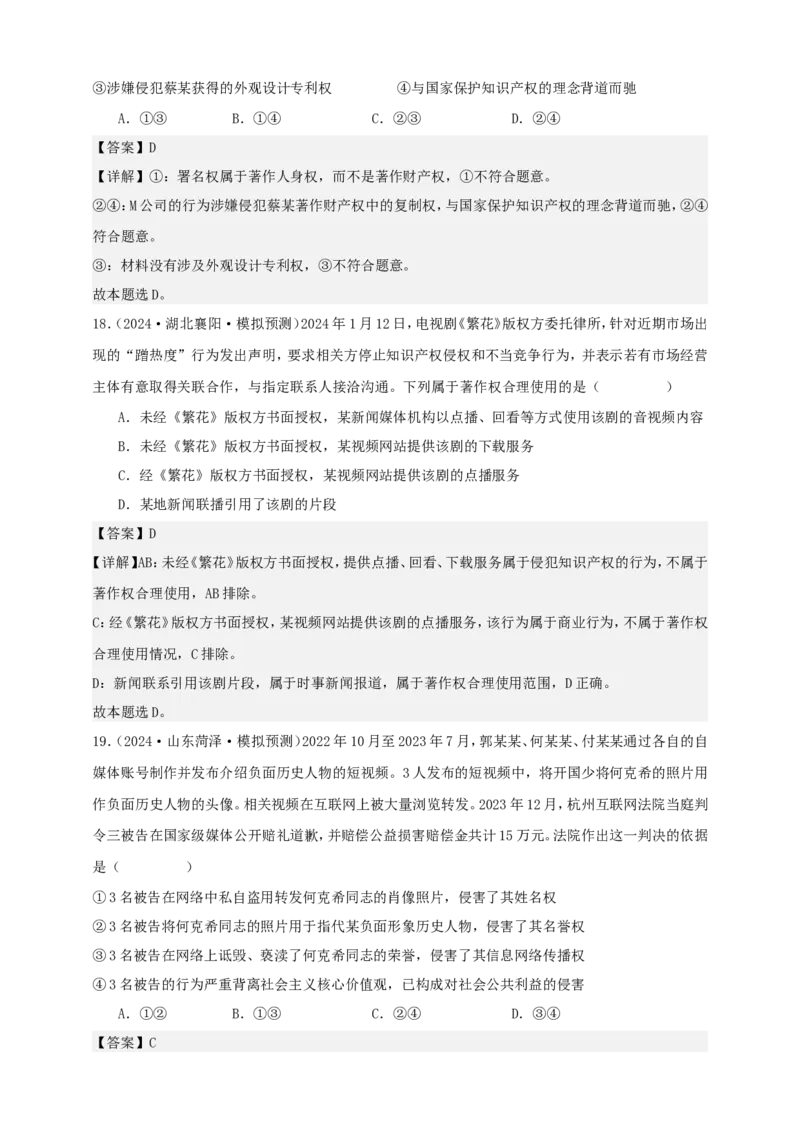 ③涉嫌侵犯蔡某获得的外观设计专利权　　④与国家保护知识产权的理念背道而驰

A．①③　　B．①④　　C．②③　　D．②④

【答案】D

【详解】①：署名权属于著作人身权，而不是著作财产权，①不符合题意。

②④：M公司的行为涉嫌侵犯蔡某著作财产权中的复制权，与国家保护知识产权的理念背道而驰，②④符合题意。

③：材料没有涉及外观设计专利权，③不符合题意。

故本题选D。

18．（2024·湖北襄阳·模拟预测）2024年1月12日，电视剧《繁花》版权方委托律所，针对近期市场出现的“蹭热度”行为发出声明，要求相关方停止知识产权侵权和不当竞争行为，并表示若有市场经营主体有意取得关联合作，与指定联系人接洽沟通。下列属于著作权合理使用的是（　　）

A．未经《繁花》版权方书面授权，某新闻媒体机构以点播、回看等方式使用该剧的音视频内容

B．未经《繁花》版权方书面授权，某视频网站提供该剧的下载服务

C．经《繁花》版权方书面授权，某视频网站提供该剧的点播服务

D．某地新闻联播引用了该剧的片段

【答案】D

【详解】AB：未经《繁花》版权方书面授权，提供点播、回看、下载服务属于侵犯知识产权的行为，不属于著作权合理使用，AB排除。

C：经《繁花》版权方书面授权，某视频网站提供该剧的点播服务，该行为属于商业行为，不属于著作权合理使用情况，C排除。

D：新闻联系引用该剧片段，属于时事新闻报道，属于著作权合理使用范围，D正确。

故本题选D。

19．（2024·山东菏泽·模拟预测）2022年10月至2023年7月，郭某某、何某某、付某某通过各自的自媒体账号制作并发布介绍负面历史人物的短视频。3人发布的短视频中，将开国少将何克希的照片用作负面历史人物的头像。相关视频在互联网上被大量浏览转发。2023年12月，杭州互联网法院当庭判令三被告在国家级媒体公开赔礼道歉，并赔偿公益损害赔偿金共计15万元。法院作出这一判决的依据是（　　）

①3名被告在网络中私自盗用转发何克希同志的肖像照片，侵害了其姓名权

②3名被告将何克希同志的照片用于指代某负面形象历史人物，侵害了其名誉权

③3名被告在网络上诋毁、亵渎了何克希同志的荣誉，侵害了其信息网络传播权

④3名被告的行为严重背离社会主义核心价值观，已构成对社会公共利益的侵害

A．①②　　B．①③　　C．②④　　D．③④

【答案】C